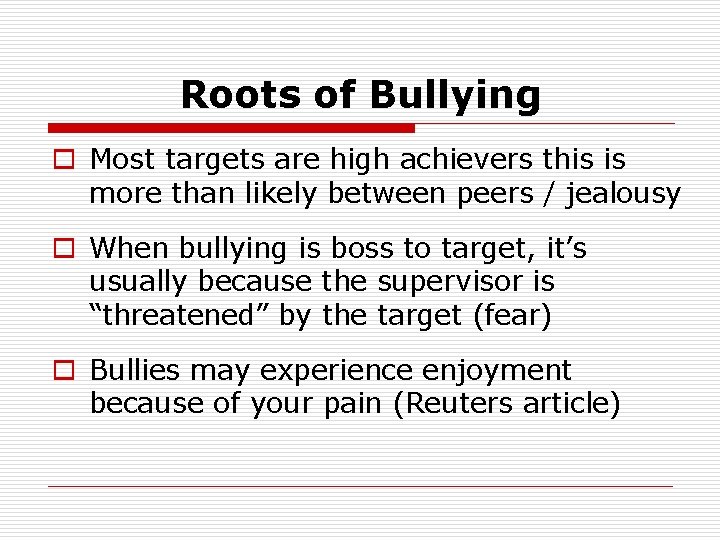 Roots of Bullying

Most targets are high achievers this is more than likely between peers / jealousy

When bullying is boss to target, it’s usually because the supervisor is “threatened” by the target (fear)

Bullies may experience enjoyment because of your pain (Reuters article)